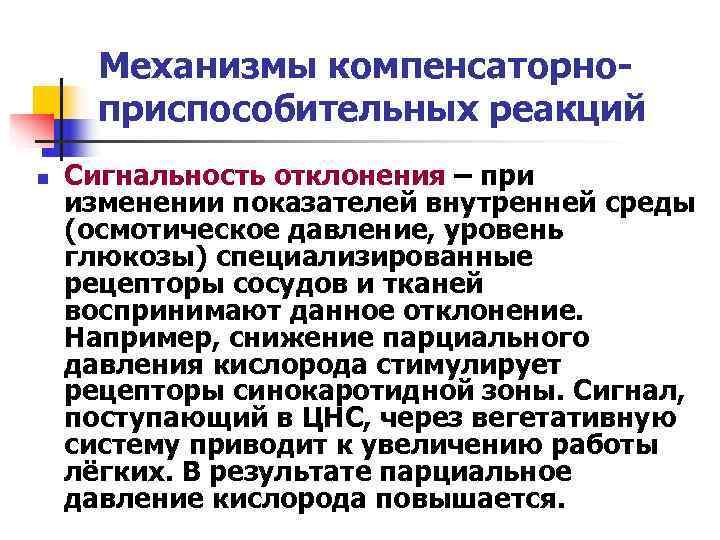 Механизмы компенсаторно-приспособительных реакций

Сигнальность отклонения – при изменении показателей внутренней среды (осмотическое давление, уровень глюкозы) специализированные рецепторы сосудов и тканей воспринимают данное отклонение. Например, снижение парциального давления кислорода стимулирует рецепторы синокаротидной зоны. Сигнал, поступающий в ЦНС, через вегетативную систему приводит к увеличению работы лёгких. В результате парциальное давление кислорода повышается.